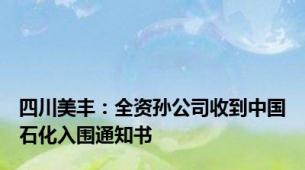 四川美丰：全资孙公司收到中国石化入围通知书